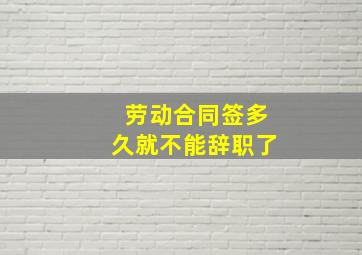 劳动合同签多久就不能辞职了